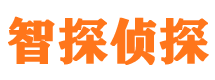 智探侦探